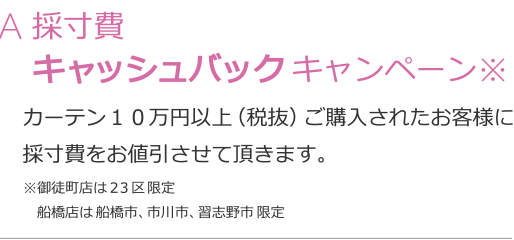 A 採寸費
キャッシュバック キャンペーン※

カーテン１０万円以上（税抜）ご購入されたお客様に採寸費をお値引させて頂きます。

※御徒町店は２３区限定
船橋店は船橋市、市川市、習志野市 限定